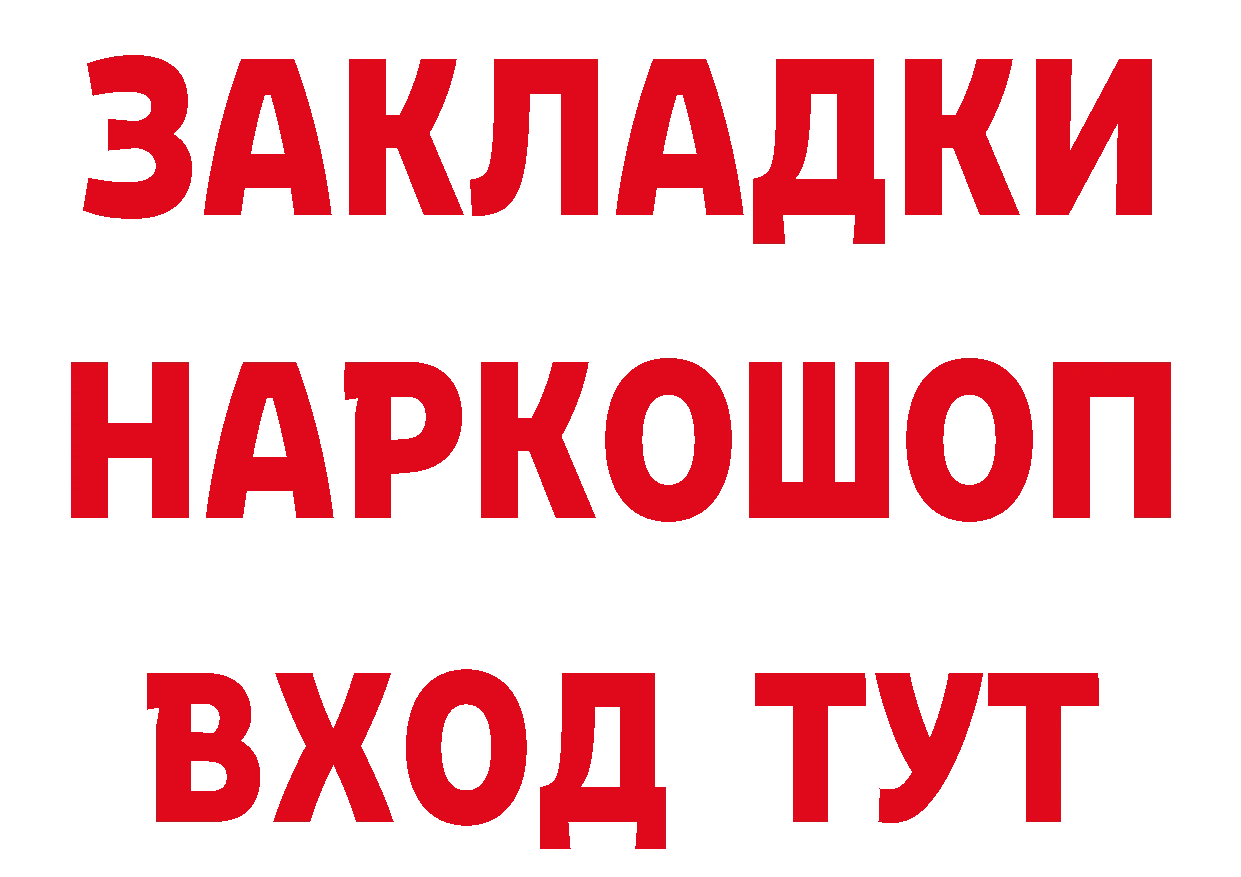 ЗАКЛАДКИ НАРКОШОП ВХОД ТУТ